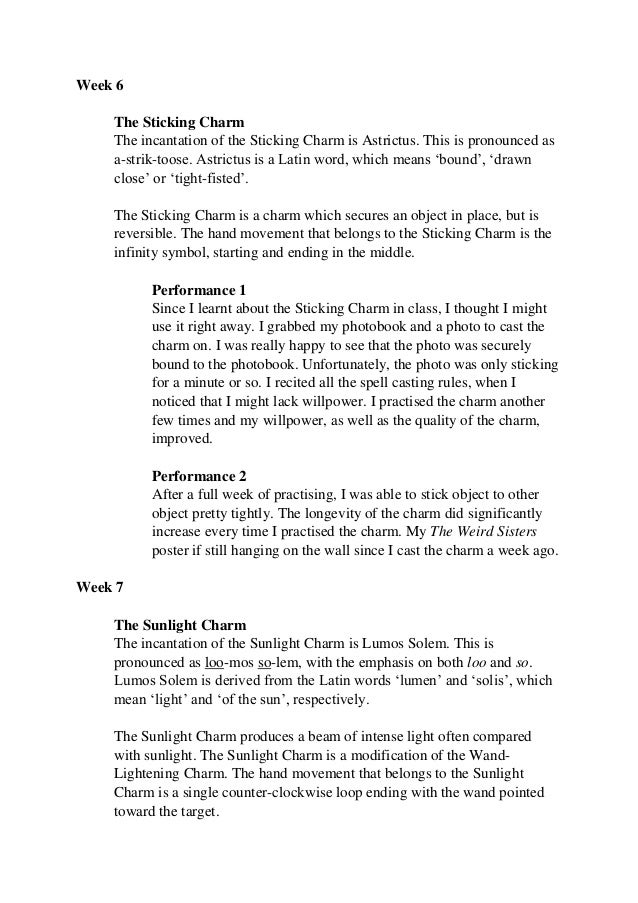 Week 6

The Sticking Charm
The incantation of the Sticking Charm is Astrictus. This is pronounced as a-strik-toose. Astrictus is a Latin word, which means ‘bound’, ‘drawn close’ or ‘tight-fisted’.

The Sticking Charm is a charm which secures an object in place, but is reversible. The hand movement that belongs to the Sticking Charm is the infinity symbol, starting and ending in the middle.

Performance 1
Since I learnt about the Sticking Charm in class, I thought I might use it right away. I grabbed my photobook and a photo to cast the charm on. I was really happy to see that the photo was securely bound to the photobook. Unfortunately, the photo was only sticking for a minute or so. I recited all the spell casting rules, when I noticed that I might lack willpower. I practised the charm another few times and my willpower, as well as the quality of the charm, improved.

Performance 2
After a full week of practising, I was able to stick object to other object pretty tightly. The longevity of the charm did significantly increase every time I practised the charm. My The Weird Sisters poster if still hanging on the wall since I cast the charm a week ago.

Week 7

The Sunlight Charm
The incantation of the Sunlight Charm is Lumos Solem. This is pronounced as loo-mos so-lem, with the emphasis on both loo and so. Lumos Solem is derived from the Latin words ‘lumen’ and ‘solis’, which mean ‘light’ and ‘of the sun’, respectively.

The Sunlight Charm produces a beam of intense light often compared with sunlight. The Sunlight Charm is a modification of the Wand-Lightening Charm. The hand movement that belongs to the Sunlight Charm is a single counter-clockwise loop ending with the wand pointed toward the target.